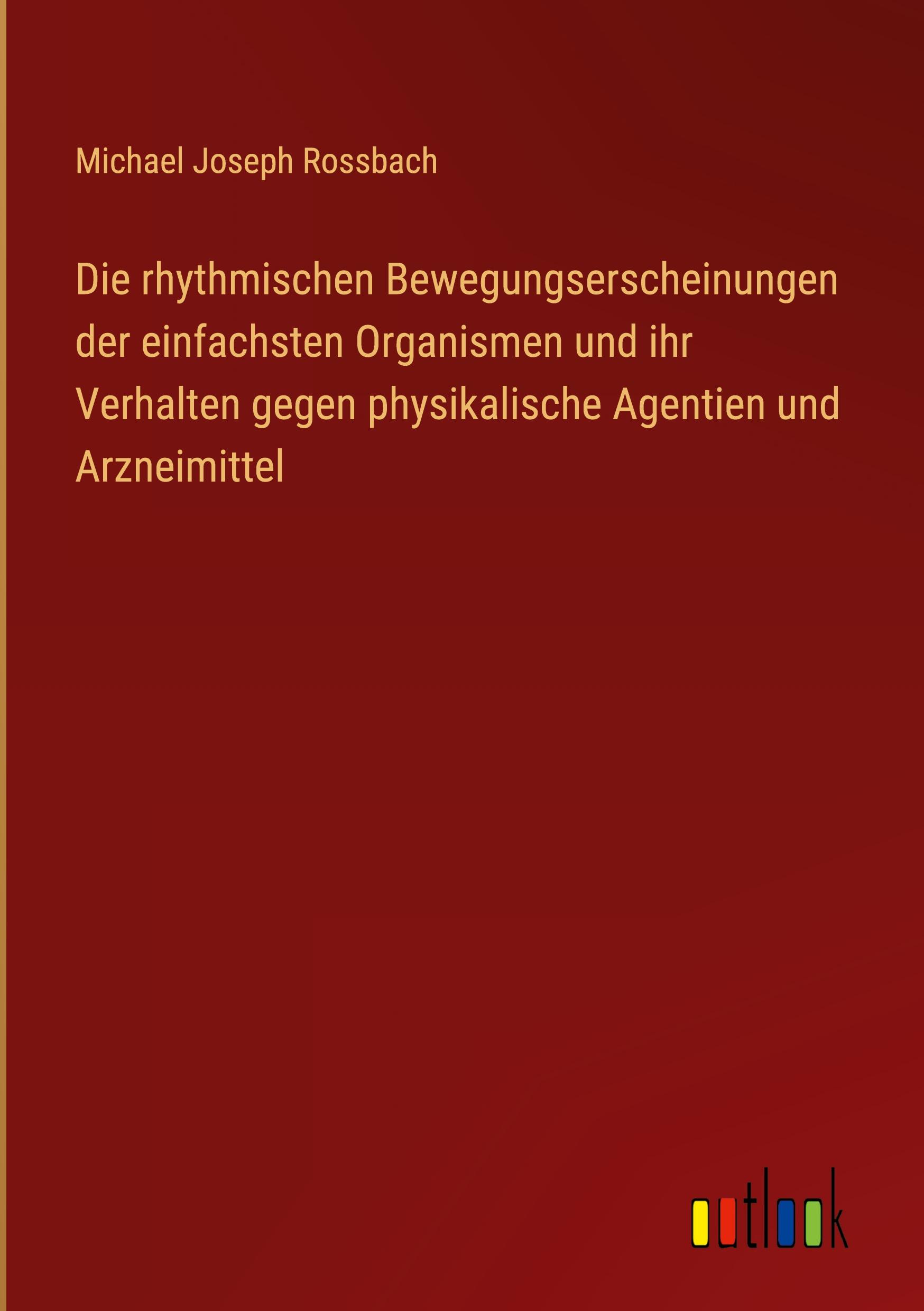 Michael Joseph Rossbach

Die rhythmischen Bewegungserscheinungen der einfachsten Organismen und ihr Verhalten gegen physikalische Agentien und Arzneimittel

outlook